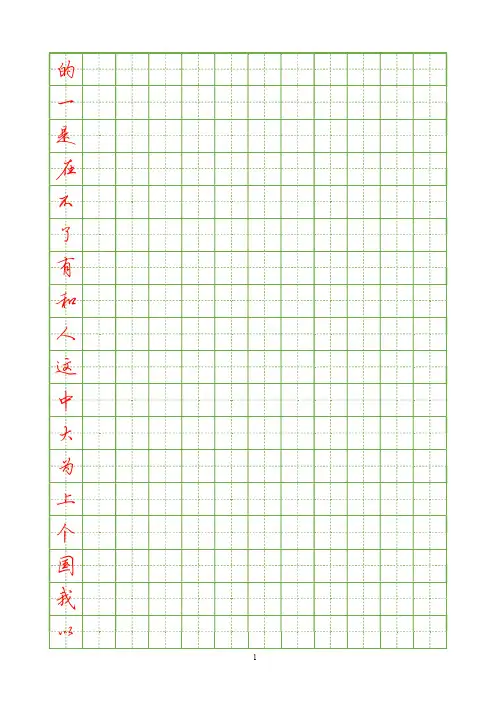 的
一
是
在
不
了
有
和
人
这
中
大
为
上
个
国
我
以

1